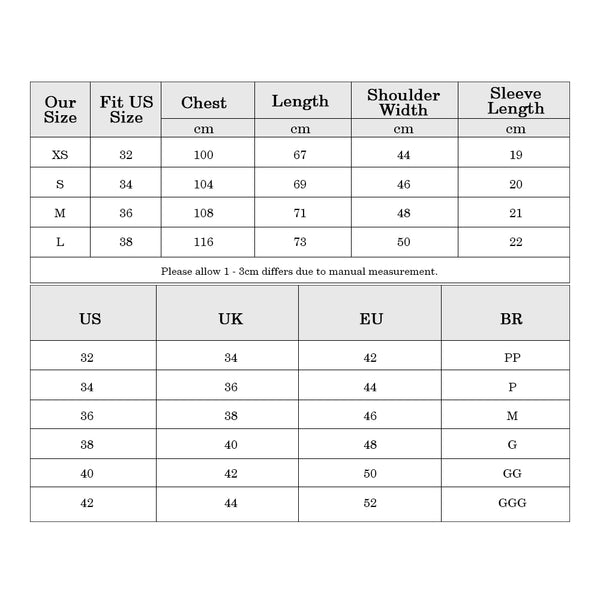 | Our Size | Fit US Size | Chest | Length | Shoulder Width | Sleeve Length |
|---|---|---|---|---|---|
| | | cm | cm | cm | cm |
| XS | 32 | 100 | 67 | 44 | 19 |
| S | 34 | 104 | 69 | 46 | 20 |
| M | 36 | 108 | 71 | 48 | 21 |
| L | 38 | 116 | 73 | 50 | 22 |

Please allow 1 - 3cm differs due to manual measurement.

| US | UK | EU | BR |
|---|---|---|---|
| 32 | 34 | 42 | PP |
| 34 | 36 | 44 | P |
| 36 | 38 | 46 | M |
| 38 | 40 | 48 | G |
| 40 | 42 | 50 | GG |
| 42 | 44 | 52 | GGG |